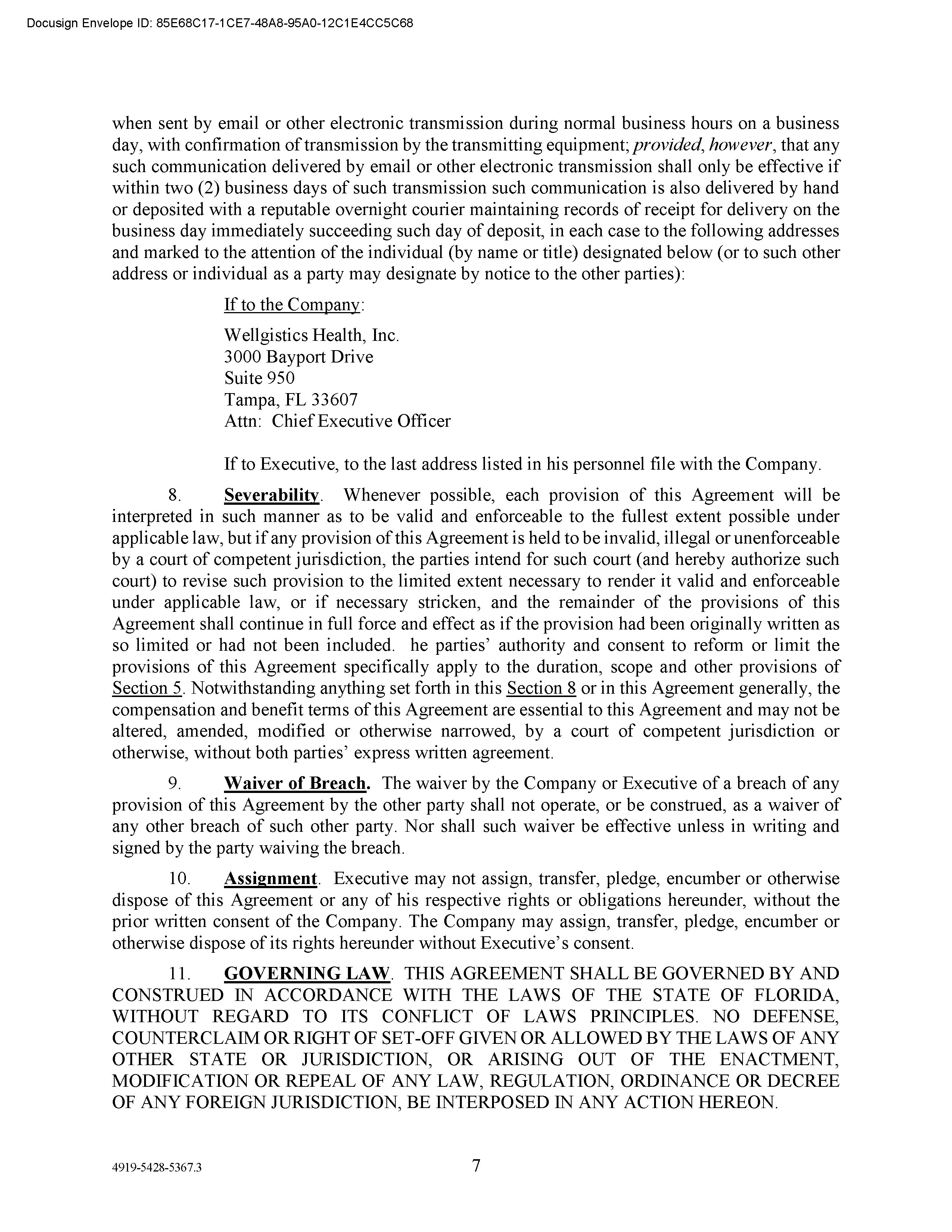 Docusign Envelope ID: 85E68C17-1CE7-48A8-95A0-12C1E4CC5C68

when sent by email or other electronic transmission during normal business hours on a business day, with confirmation of transmission by the transmitting equipment; provided, however, that any such communication delivered by email or other electronic transmission shall only be effective if within two (2) business days of such transmission such communication is also delivered by hand or deposited with a reputable overnight courier maintaining records of receipt for delivery on the business day immediately succeeding such day of deposit, in each case to the following addresses and marked to the attention of the individual (by name or title) designated below (or to such other address or individual as a party may designate by notice to the other parties):

If to the Company:

Wellgistics Health, Inc.
3000 Bayport Drive
Suite 950
Tampa, FL 33607
Attn: Chief Executive Officer

If to Executive, to the last address listed in his personnel file with the Company.

8. Severability. Whenever possible, each provision of this Agreement will be interpreted in such manner as to be valid and enforceable to the fullest extent possible under applicable law, but if any provision of this Agreement is held to be invalid, illegal or unenforceable by a court of competent jurisdiction, the parties intend for such court (and hereby authorize such court) to revise such provision to the limited extent necessary to render it valid and enforceable under applicable law, or if necessary stricken, and the remainder of the provisions of this Agreement shall continue in full force and effect as if the provision had been originally written as so limited or had not been included. he parties' authority and consent to reform or limit the provisions of this Agreement specifically apply to the duration, scope and other provisions of Section 5. Notwithstanding anything set forth in this Section 8 or in this Agreement generally, the compensation and benefit terms of this Agreement are essential to this Agreement and may not be altered, amended, modified or otherwise narrowed, by a court of competent jurisdiction or otherwise, without both parties' express written agreement.

9. Waiver of Breach. The waiver by the Company or Executive of a breach of any provision of this Agreement by the other party shall not operate, or be construed, as a waiver of any other breach of such other party. Nor shall such waiver be effective unless in writing and signed by the party waiving the breach.

10. Assignment. Executive may not assign, transfer, pledge, encumber or otherwise dispose of this Agreement or any of his respective rights or obligations hereunder, without the prior written consent of the Company. The Company may assign, transfer, pledge, encumber or otherwise dispose of its rights hereunder without Executive's consent.

11. GOVERNING LAW. THIS AGREEMENT SHALL BE GOVERNED BY AND CONSTRUED IN ACCORDANCE WITH THE LAWS OF THE STATE OF FLORIDA, WITHOUT REGARD TO ITS CONFLICT OF LAWS PRINCIPLES. NO DEFENSE, COUNTERCLAIM OR RIGHT OF SET-OFF GIVEN OR ALLOWED BY THE LAWS OF ANY OTHER STATE OR JURISDICTION, OR ARISING OUT OF THE ENACTMENT, MODIFICATION OR REPEAL OF ANY LAW, REGULATION, ORDINANCE OR DECREE OF ANY FOREIGN JURISDICTION, BE INTERPOSED IN ANY ACTION HEREON.

4919-5428-5367.3

7